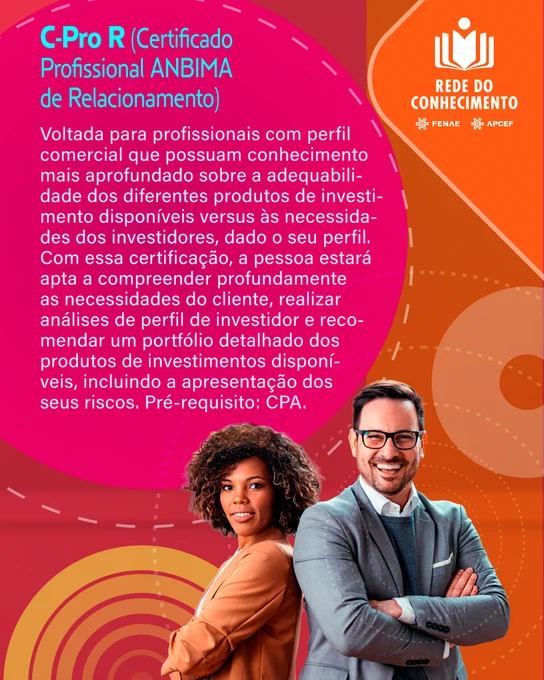 C-Pro R (Certificado Profissional ANBIMA de Relacionamento)

Voltada para profissionais com perfil comercial que possuam conhecimento mais aprofundado sobre a adequabilidade dos diferentes produtos de investimento disponíveis versus às necessidades dos investidores, dado o seu perfil. Com essa certificação, a pessoa estará apta a compreender profundamente as necessidades do cliente, realizar análises de perfil de investidor e recomendar um portfólio detalhado dos produtos de investimentos disponíveis, incluindo a apresentação dos seus riscos. Pré-requisito: CPA.

REDE DO
CONHECIMENTO
FENAE APCEF